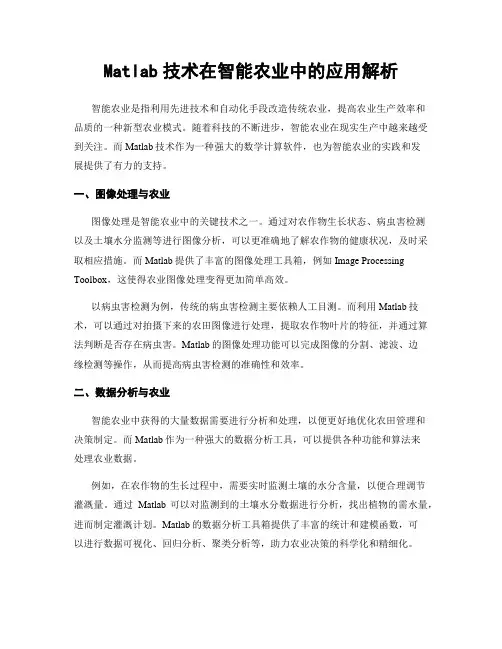 Matlab 技术在智能农业中的应用解析

智能农业是指利用先进技术和自动化手段改造传统农业，提高农业生产效率和品质的一种新型农业模式。随着科技的不断进步，智能农业在现实生产中越来越受到关注。而 Matlab 技术作为一种强大的数学计算软件，也为智能农业的实践和发展提供了有力的支持。

一、图像处理与农业

图像处理是智能农业中的关键技术之一。通过对农作物生长状态、病虫害检测以及土壤水分监测等进行图像分析，可以更准确地了解农作物的健康状况，及时采取相应措施。而 Matlab 提供了丰富的图像处理工具箱，例如 Image Processing Toolbox，这使得农业图像处理变得更加简单高效。

以病虫害检测为例，传统的病虫害检测主要依赖人工目测。而利用 Matlab 技术，可以通过对拍摄下来的农田图像进行处理，提取农作物叶片的特征，并通过算法判断是否存在病虫害。Matlab 的图像处理功能可以完成图像的分割、滤波、边缘检测等操作，从而提高病虫害检测的准确性和效率。

二、数据分析与农业

智能农业中获得的大量数据需要进行分析和处理，以便更好地优化农田管理和决策制定。而 Matlab 作为一种强大的数据分析工具，可以提供各种功能和算法来处理农业数据。

例如，在农作物的生长过程中，需要实时监测土壤的水分含量，以便合理调节灌溉量。通过 Matlab 可以对监测到的土壤水分数据进行分析，找出植物的需水量，进而制定灌溉计划。Matlab 的数据分析工具箱提供了丰富的统计和建模函数，可以进行数据可视化、回归分析、聚类分析等，助力农业决策的科学化和精细化。